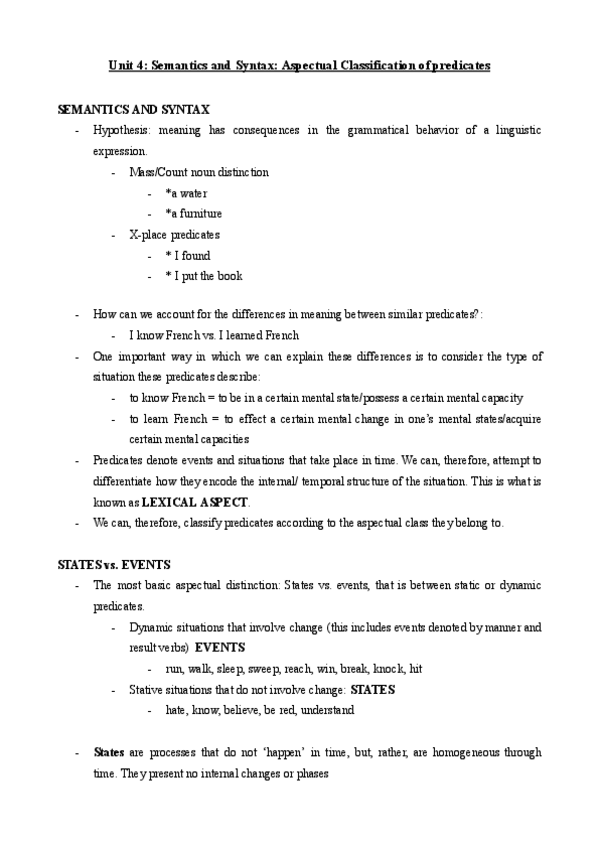 Unit 4: Semantics and Syntax: Aspectual Classification of predicates

SEMANTICS AND SYNTAX

- Hypothesis: meaning has consequences in the grammatical behavior of a linguistic expression.
  - Mass/Count noun distinction
    - *a water
    - *a furniture
  - X-place predicates
    - * I found
    - * I put the book

- How can we account for the differences in meaning between similar predicates?:
  - I know French vs. I learned French
- One important way in which we can explain these differences is to consider the type of situation these predicates describe:
  - to know French = to be in a certain mental state/possess a certain mental capacity
  - to learn French = to effect a certain mental change in one's mental states/acquire certain mental capacities
- Predicates denote events and situations that take place in time. We can, therefore, attempt to differentiate how they encode the internal/ temporal structure of the situation. This is what is known as LEXICAL ASPECT.
- We can, therefore, classify predicates according to the aspectual class they belong to.

STATES vs. EVENTS

- The most basic aspectual distinction: States vs. events, that is between static or dynamic predicates.
  - Dynamic situations that involve change (this includes events denoted by manner and result verbs) EVENTS
    - run, walk, sleep, sweep, reach, win, break, knock, hit
  - Stative situations that do not involve change: STATES
    - hate, know, believe, be red, understand

- States are processes that do not 'happen' in time, but, rather, are homogeneous through time. They present no internal changes or phases